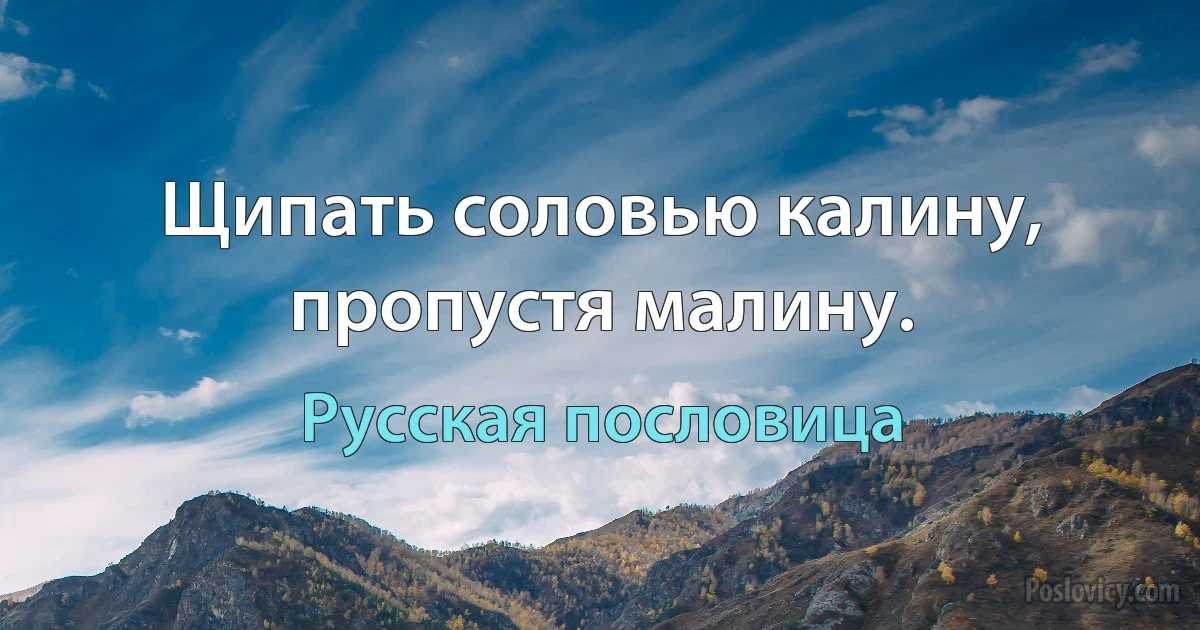 Щипать соловью калину, пропустя малину.

Русская пословица

Poslovicy.com